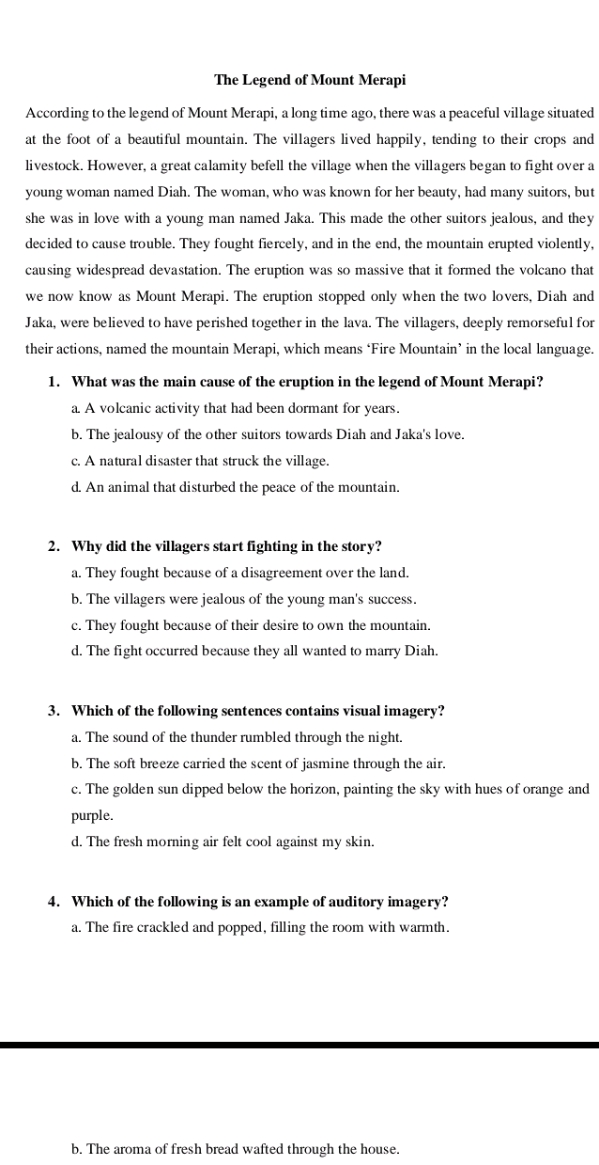 The Legend of Mount Merapi

According to the legend of Mount Merapi, a long time ago, there was a peaceful village situated at the foot of a beautiful mountain. The villagers lived happily, tending to their crops and livestock. However, a great calamity befell the village when the villagers began to fight over a young woman named Diah. The woman, who was known for her beauty, had many suitors, but she was in love with a young man named Jaka. This made the other suitors jealous, and they decided to cause trouble. They fought fiercely, and in the end, the mountain erupted violently, causing widespread devastation. The eruption was so massive that it formed the volcano that we now know as Mount Merapi. The eruption stopped only when the two lovers, Diah and Jaka, were believed to have perished together in the lava. The villagers, deeply remorseful for their actions, named the mountain Merapi, which means 'Fire Mountain' in the local language.

1. What was the main cause of the eruption in the legend of Mount Merapi?
a. A volcanic activity that had been dormant for years.
b. The jealousy of the other suitors towards Diah and Jaka's love.
c. A natural disaster that struck the village.
d. An animal that disturbed the peace of the mountain.

2. Why did the villagers start fighting in the story?
a. They fought because of a disagreement over the land.
b. The villagers were jealous of the young man's success.
c. They fought because of their desire to own the mountain.
d. The fight occurred because they all wanted to marry Diah.

3. Which of the following sentences contains visual imagery?
a. The sound of the thunder rumbled through the night.
b. The soft breeze carried the scent of jasmine through the air.
c. The golden sun dipped below the horizon, painting the sky with hues of orange and purple.
d. The fresh morning air felt cool against my skin.

4. Which of the following is an example of auditory imagery?
a. The fire crackled and popped, filling the room with warmth.

b. The aroma of fresh bread wafted through the house.